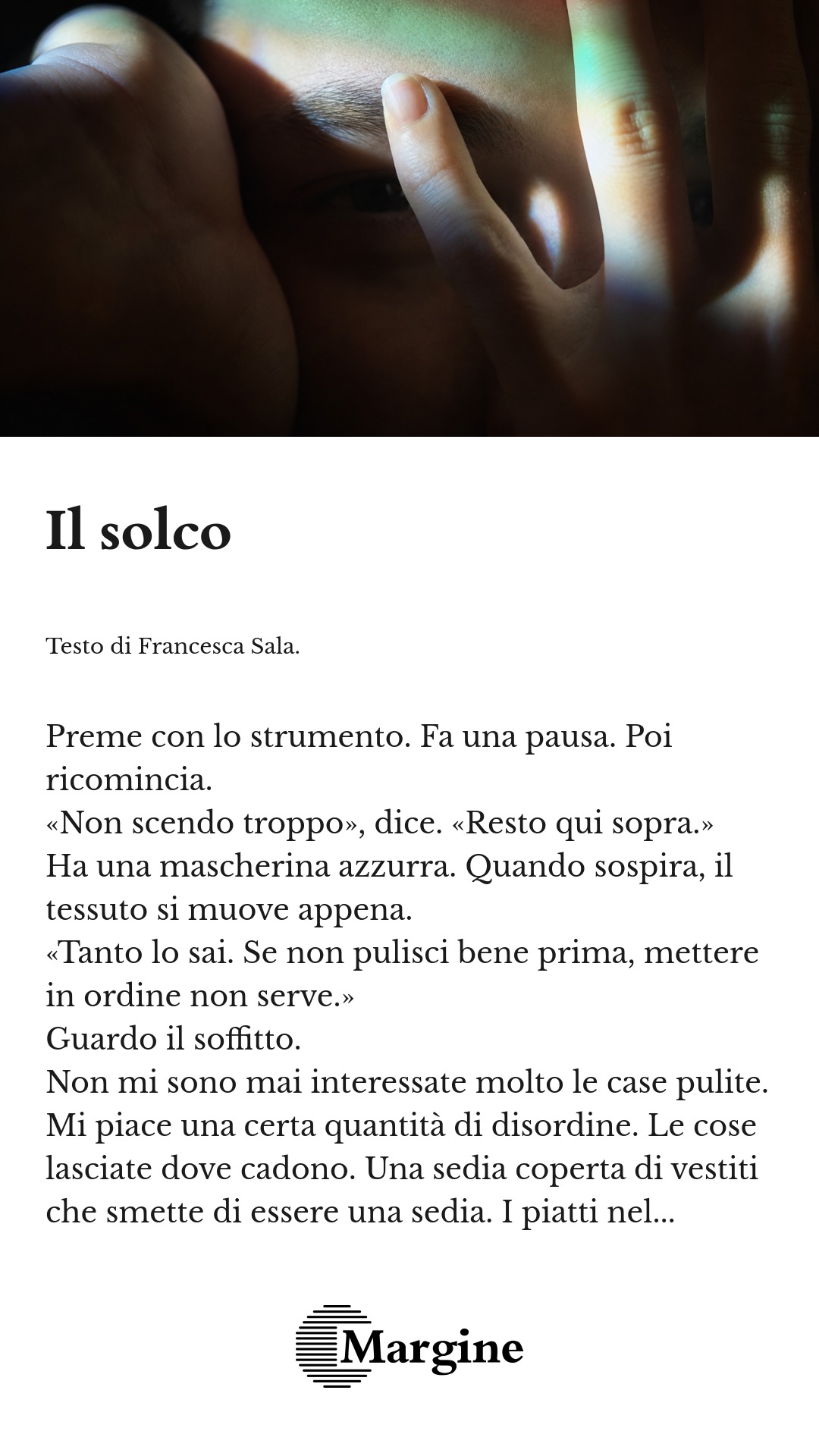 Il solco

Testo di Francesca Sala.

Preme con lo strumento. Fa una pausa. Poi ricomincia.
«Non scendo troppo», dice. «Resto qui sopra.»
Ha una mascherina azzurra. Quando sospira, il tessuto si muove appena.
«Tanto lo sai. Se non pulisci bene prima, mettere in ordine non serve.»
Guardo il soffitto.
Non mi sono mai interessate molto le case pulite. Mi piace una certa quantità di disordine. Le cose lasciate dove cadono. Una sedia coperta di vestiti che smette di essere una sedia. I piatti nel...

Margine